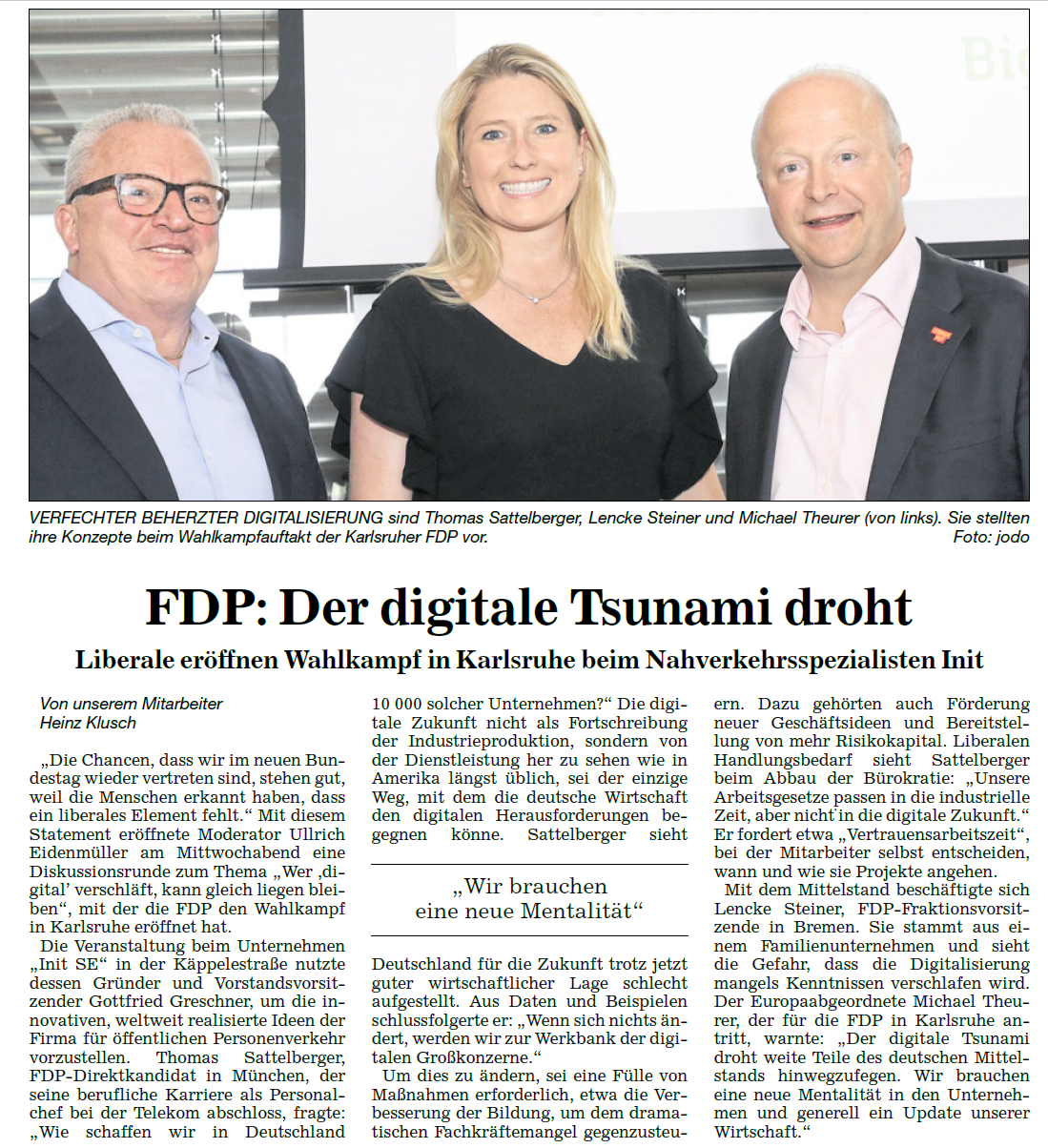 VERFECHTER BEHERZTER DIGITALISIERUNG sind Thomas Sattelberger, Lencke Steiner und Michael Theurer (von links). Sie stellten ihre Konzepte beim Wahlkampfauftakt der Karlsruher FDP vor. Foto: jodo

FDP: Der digitale Tsunami droht

Liberale eröffnen Wahlkampf in Karlsruhe beim Nahverkehrsspezialisten Init

Von unserem Mitarbeiter
Heinz Klusch

„Die Chancen, dass wir im neuen Bundestag wieder vertreten sind, stehen gut, weil die Menschen erkannt haben, dass ein liberales Element fehlt.“ Mit diesem Statement eröffnete Moderator Ullrich Eidenmüller am Mittwochabend eine Diskussionsrunde zum Thema „Wer ‚digital‘ verschläft, kann gleich liegen bleiben“, mit der die FDP den Wahlkampf in Karlsruhe eröffnet hat.

Die Veranstaltung beim Unternehmen „Init SE“ in der Käppelestraße nutzte dessen Gründer und Vorstandsvorsitzender Gottfried Greschner, um die innovativen, weltweit realisierte Ideen der Firma für öffentlichen Personenverkehr vorzustellen. Thomas Sattelberger, FDP-Direktkandidat in München, der seine berufliche Karriere als Personalchef bei der Telekom abschloss, fragte: „Wie schaffen wir in Deutschland 10 000 solcher Unternehmen?“ Die digitale Zukunft nicht als Fortschreibung der Industrieproduktion, sondern von der Dienstleistung her zu sehen wie in Amerika längst üblich, sei der einzige Weg, mit dem die deutsche Wirtschaft den digitalen Herausforderungen begegnen könne. Sattelberger sieht

„Wir brauchen eine neue Mentalität“

Deutschland für die Zukunft trotz jetzt guter wirtschaftlicher Lage schlecht aufgestellt. Aus Daten und Beispielen schlussfolgerte er: „Wenn sich nichts ändert, werden wir zur Werkbank der digitalen Großkonzerne.“

Um dies zu ändern, sei eine Fülle von Maßnahmen erforderlich, etwa die Verbesserung der Bildung, um dem dramatischen Fachkräftemangel gegenzusteuern. Dazu gehörten auch Förderung neuer Geschäftsideen und Bereitstellung von mehr Risikokapital. Liberalen Handlungsbedarf sieht Sattelberger beim Abbau der Bürokratie: „Unsere Arbeitsgesetze passen in die industrielle Zeit, aber nicht in die digitale Zukunft.“ Er fordert etwa „Vertrauensarbeitszeit“, bei der Mitarbeiter selbst entscheiden, wann und wie sie Projekte angehen.

Mit dem Mittelstand beschäftigte sich Lencke Steiner, FDP-Fraktionsvorsitzende in Bremen. Sie stammt aus einem Familienunternehmen und sieht die Gefahr, dass die Digitalisierung mangels Kenntnissen verschlafen wird. Der Europaabgeordnete Michael Theurer, der für die FDP in Karlsruhe antritt, warnte: „Der digitale Tsunami droht weite Teile des deutschen Mittelstands hinwegzufegen. Wir brauchen eine neue Mentalität in den Unternehmen und generell ein Update unserer Wirtschaft.“